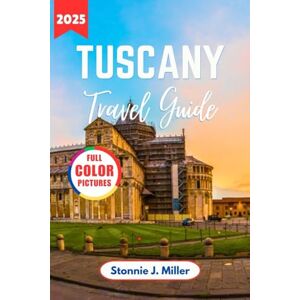 2025

TUSCANY

Travel Guide

FULL COLOR PICTURES

Stonnie J. Miller